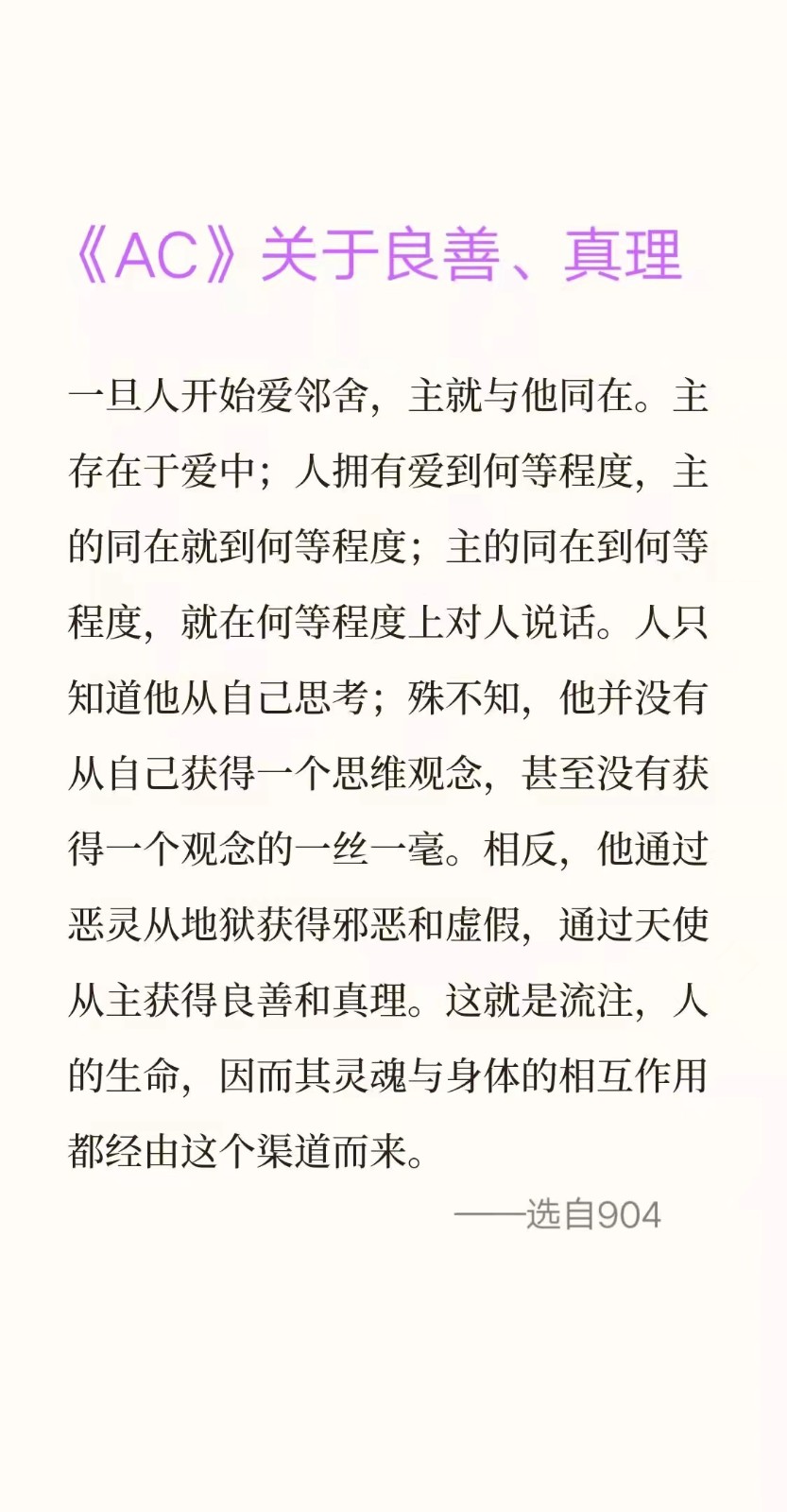 《AC》关于良善、真理

一旦人开始爱邻舍，主就与他同在。主存在于爱中；人拥有爱到何等程度，主的同在就到何等程度；主的同在到何等程度，就在何等程度上对人说话。人只知道他从自己思考；殊不知，他并没有从自己获得一个思维观念，甚至没有获得一个观念的一丝一毫。相反，他通过恶灵从地狱获得邪恶和虚假，通过天使从主获得良善和真理。这就是流注，人的生命，因而其灵魂与身体的相互作用都经由这个渠道而来。

——选自904